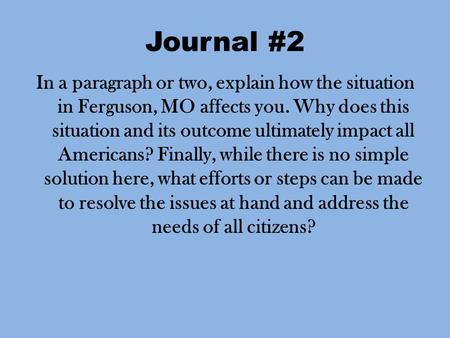 Journal #2

In a paragraph or two, explain how the situation in Ferguson, MO affects you. Why does this situation and its outcome ultimately impact all Americans? Finally, while there is no simple solution here, what efforts or steps can be made to resolve the issues at hand and address the needs of all citizens?